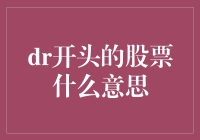 dr开头的股票什么意思